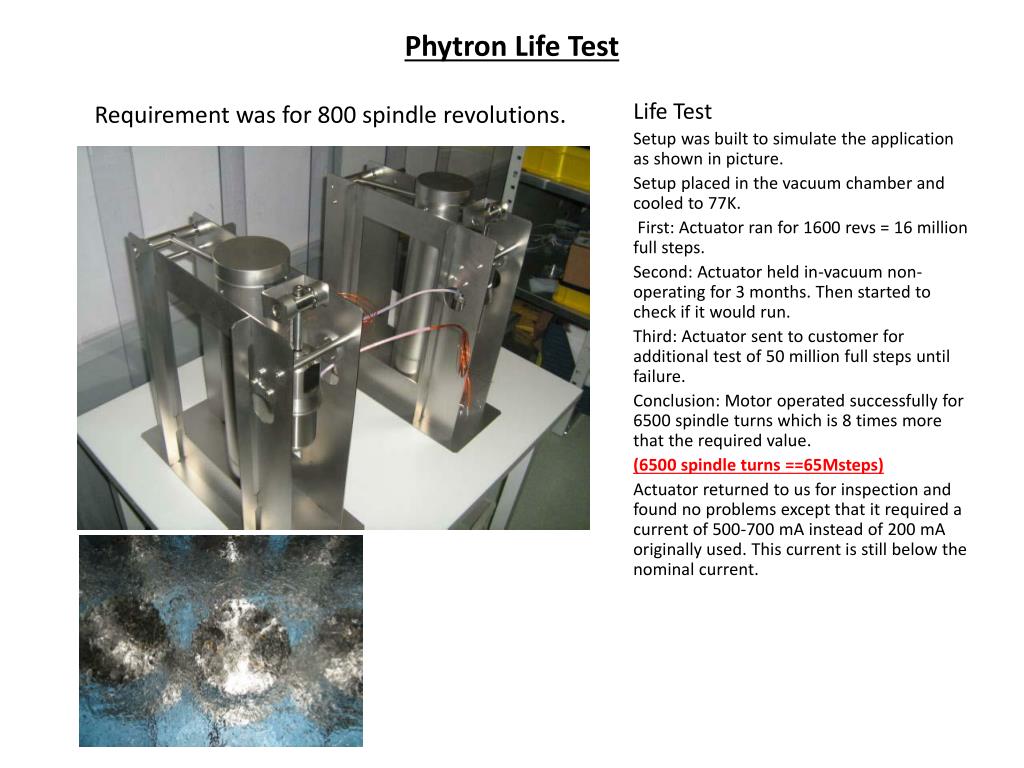 Phytron Life Test

Requirement was for 800 spindle revolutions.

Life Test

Setup was built to simulate the application as shown in picture.

Setup placed in the vacuum chamber and cooled to 77K.

First: Actuator ran for 1600 revs = 16 million full steps.

Second: Actuator held in-vacuum non-operating for 3 months. Then started to check if it would run.

Third: Actuator sent to customer for additional test of 50 million full steps until failure.

Conclusion: Motor operated successfully for 6500 spindle turns which is 8 times more that the required value.

(6500 spindle turns ==65Msteps)

Actuator returned to us for inspection and found no problems except that it required a current of 500-700 mA instead of 200 mA originally used. This current is still below the nominal current.